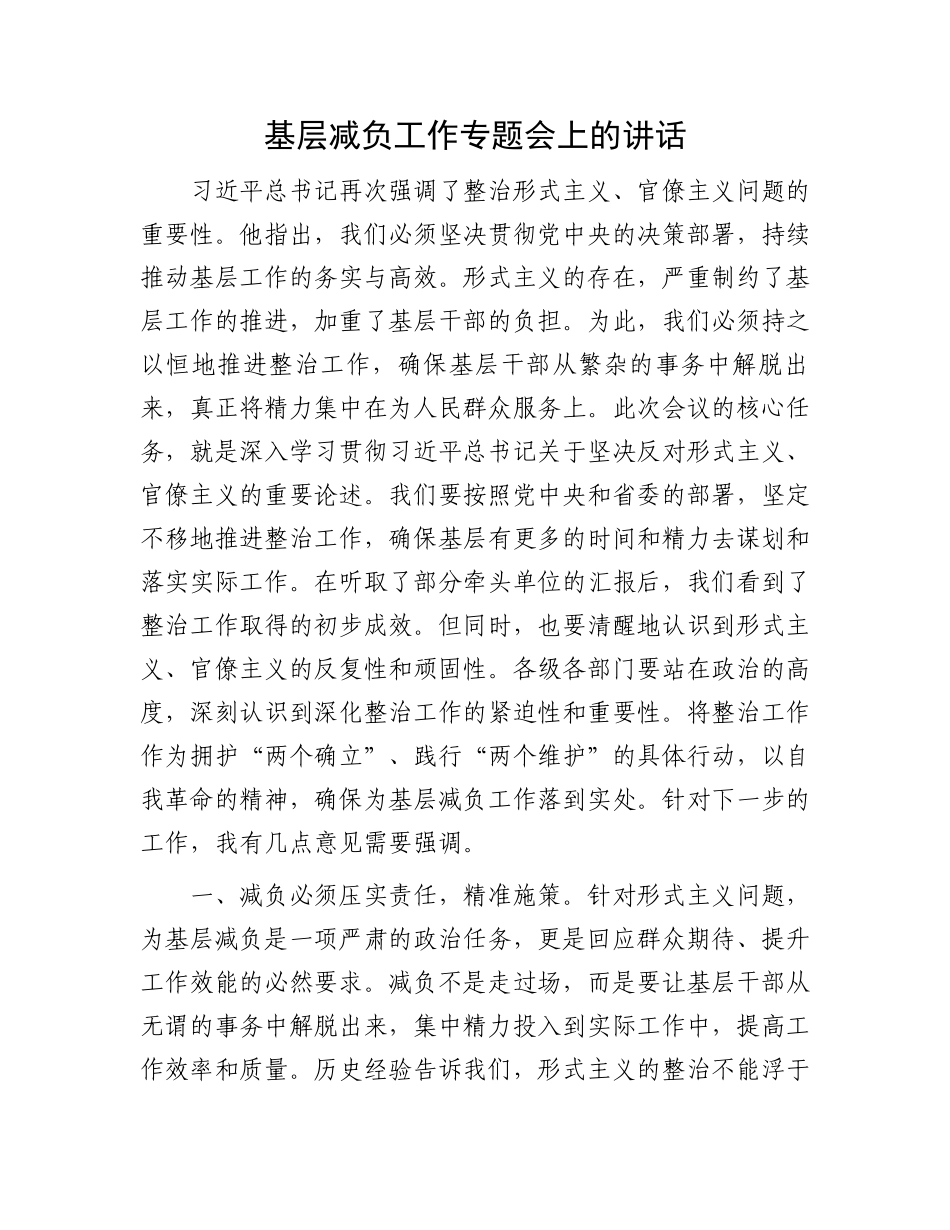 基层减负工作专题会上的讲话

习近平总书记再次强调了整治形式主义、官僚主义问题的重要性。他指出，我们必须坚决贯彻党中央的决策部署，持续推动基层工作的务实与高效。形式主义的存在，严重制约了基层工作的推进，加重了基层干部的负担。为此，我们必须持之以恒地推进整治工作，确保基层干部从繁杂的事务中解脱出来，真正将精力集中在为人民群众服务上。此次会议的核心任务，就是深入学习贯彻习近平总书记关于坚决反对形式主义、官僚主义的重要论述。我们要按照党中央和省委的部署，坚定不移地推进整治工作，确保基层有更多的时间和精力去谋划和落实实际工作。在听取了部分牵头单位的汇报后，我们看到了整治工作取得的初步成效。但同时，也要清醒地认识到形式主义、官僚主义的反复性和顽固性。各级各部门要站在政治的高度，深刻认识到深化整治工作的紧迫性和重要性。将整治工作作为拥护“两个确立”、践行“两个维护”的具体行动，以自我革命的精神，确保为基层减负工作落到实处。针对下一步的工作，我有几点意见需要强调。

一、减负必须压实责任，精准施策。针对形式主义问题，为基层减负是一项严肃的政治任务，更是回应群众期待、提升工作效能的必然要求。减负不是走过场，而是要让基层干部从无谓的事务中解脱出来，集中精力投入到实际工作中，提高工作效率和质量。历史经验告诉我们，形式主义的整治不能浮于